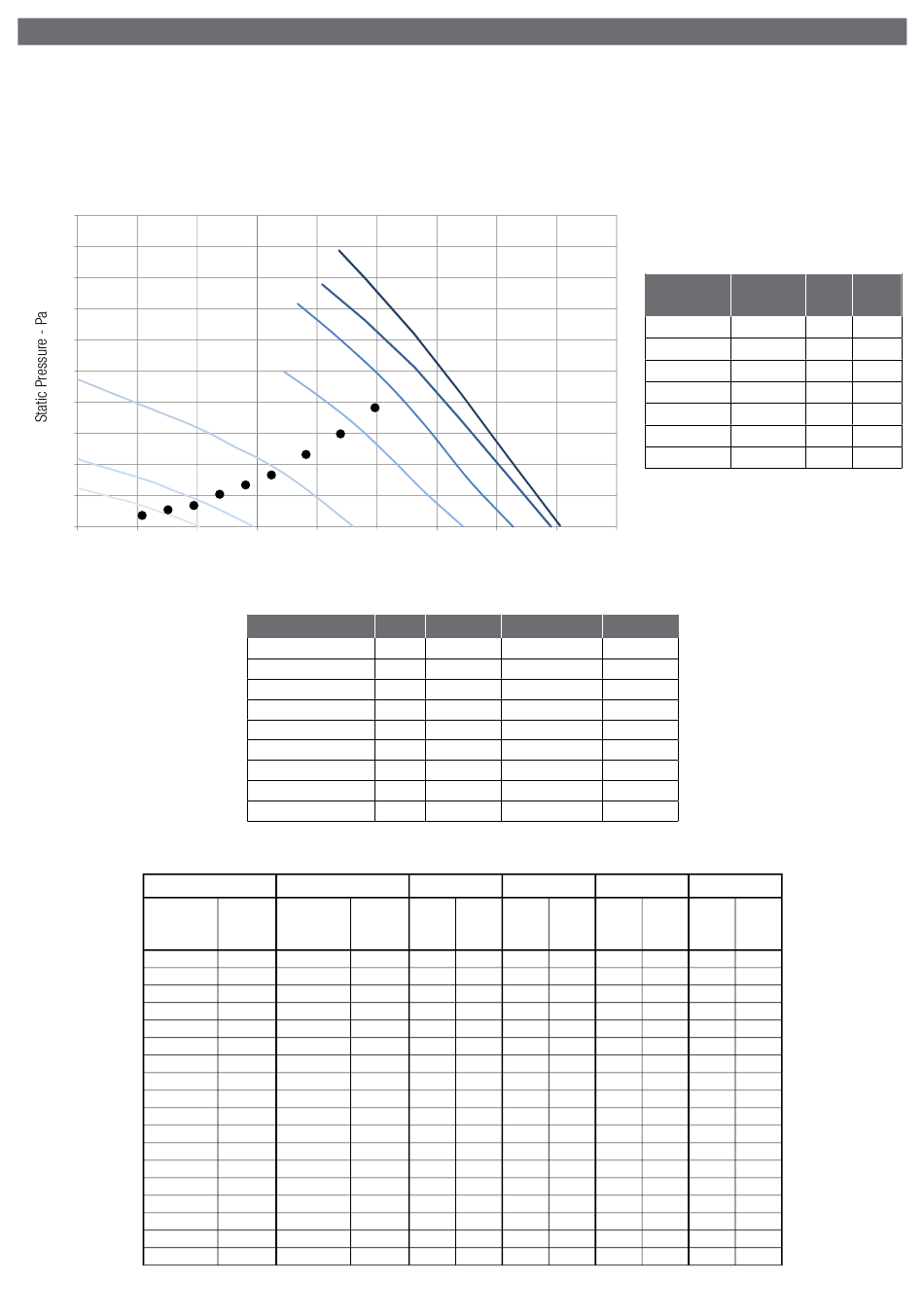 Static Pressure - Pa